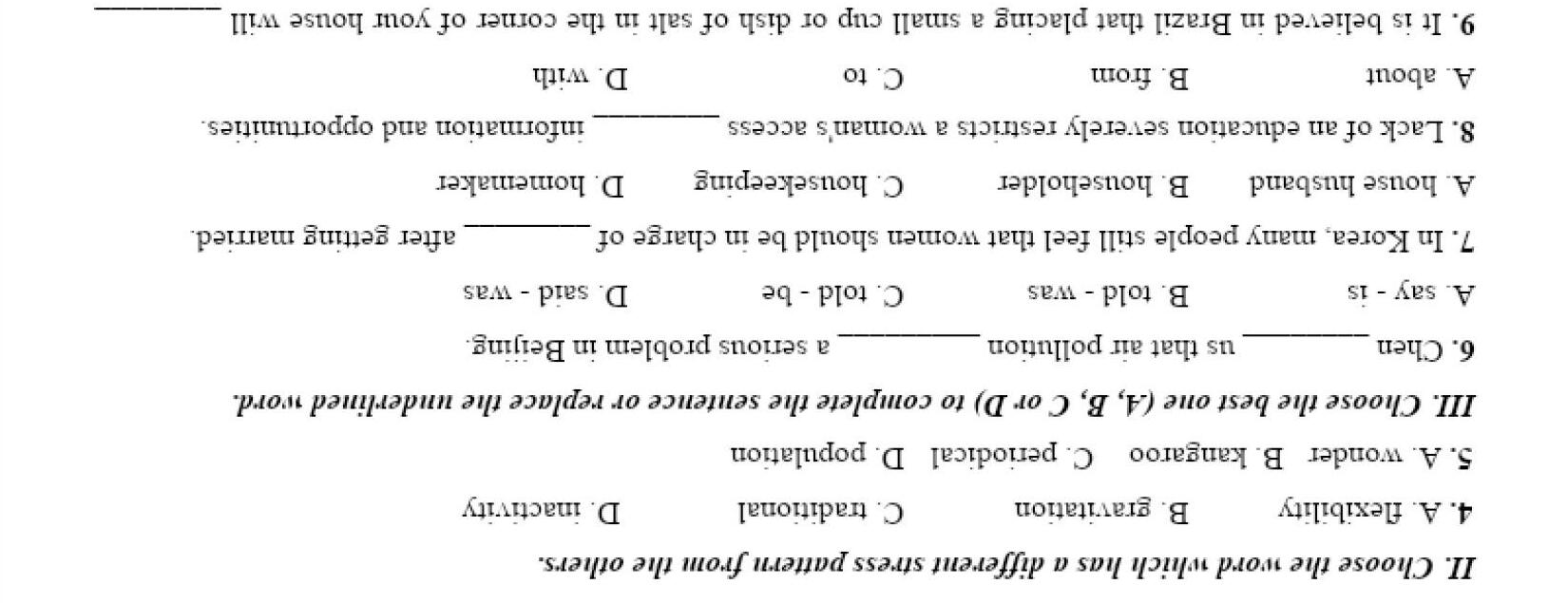 II. Choose the word which has a different stress pattern from the others.

4. A. flexibility B. gravitation C. traditional D. inactivity

5. A. wonder B. kangaroo C. periodical D. population

III. Choose the best one (A, B, C or D) to complete the sentence or replace the underlined word.

6. Chen ____ us that air pollution ____ a serious problem in Beijing.

A. say - is B. told - was C. told - be D. said - was

7. In Korea, many people still feel that women should be in charge of ____ after getting married.

A. house husband B. householder C. housekeeping D. homemaker

8. Lack of an education severely restricts a woman's access ____ information and opportunities.

A. about B. from C. to D. with

9. It is believed in Brazil that placing a small cup or dish of salt in the corner of your house will ____